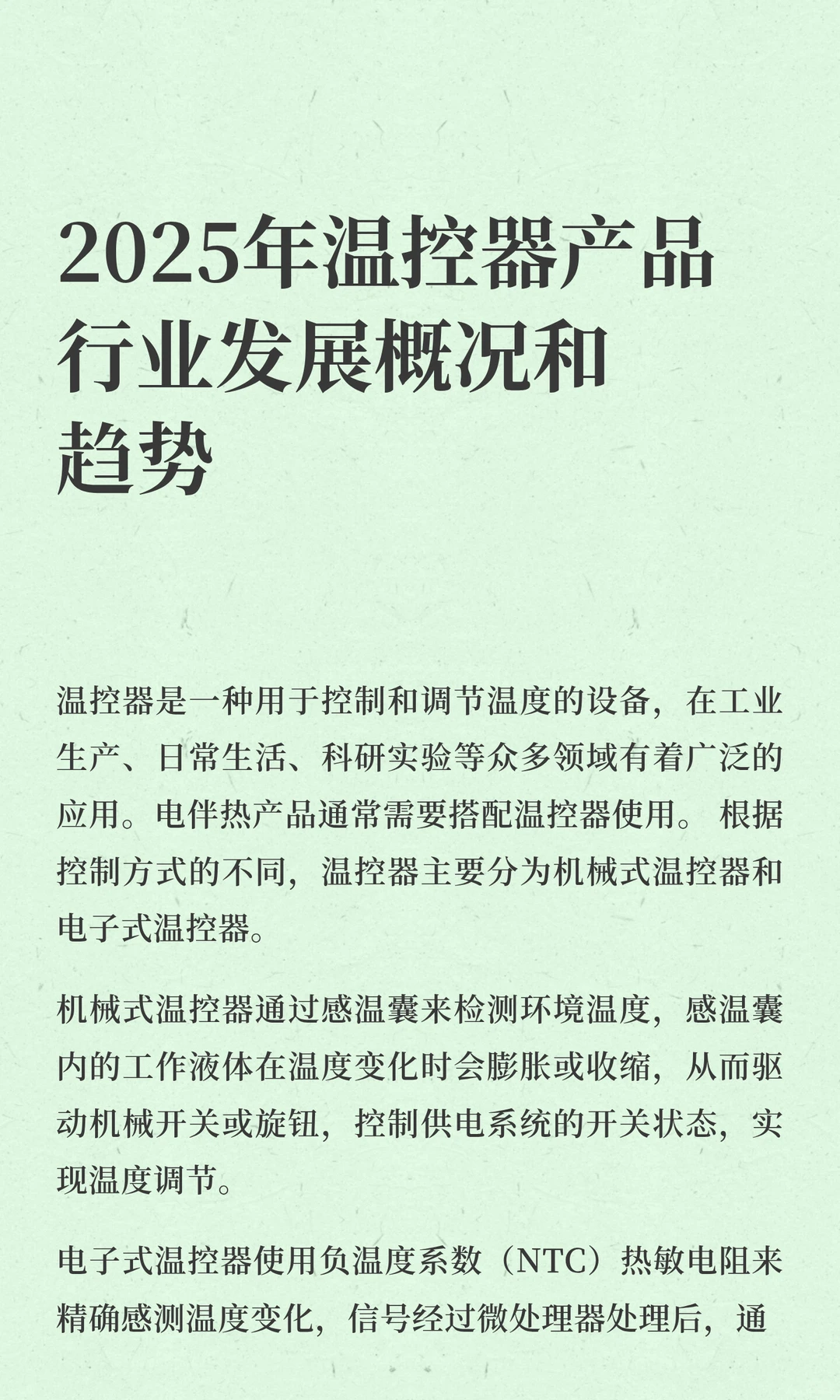 2025年温控器产品行业发展概况和趋势

温控器是一种用于控制和调节温度的设备，在工业生产、日常生活、科研实验等众多领域有着广泛的应用。电伴热产品通常需要搭配温控器使用。 根据控制方式的不同，温控器主要分为机械式温控器和电子式温控器。

机械式温控器通过感温囊来检测环境温度，感温囊内的工作液体在温度变化时会膨胀或收缩，从而驱动机械开关或旋钮，控制供电系统的开关状态，实现温度调节。

电子式温控器使用负温度系数（NTC）热敏电阻来精确感测温度变化，信号经过微处理器处理后，通